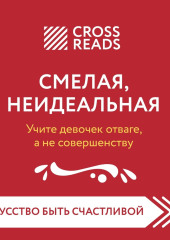 CROSS READS

СМЕЛАЯ, НЕИДЕАЛЬНАЯ

Учите девочек отваге, а не совершенству

УССТВО БЫТЬ СЧАСТЛИВОЙ